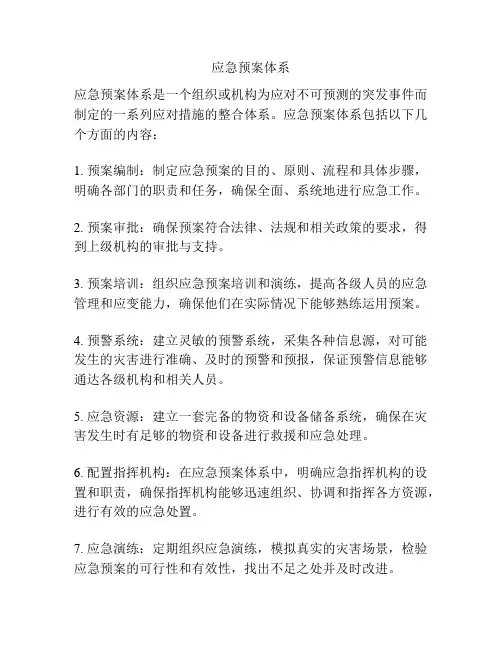 应急预案体系

应急预案体系是一个组织或机构为应对不可预测的突发事件而制定的一系列应对措施的整合体系。应急预案体系包括以下几个方面的内容：

1. 预案编制：制定应急预案的目的、原则、流程和具体步骤，明确各部门的职责和任务，确保全面、系统地进行应急工作。

2. 预案审批：确保预案符合法律、法规和相关政策的要求，得到上级机构的审批与支持。

3. 预案培训：组织应急预案培训和演练，提高各级人员的应急管理和应变能力，确保他们在实际情况下能够熟练运用预案。

4. 预警系统：建立灵敏的预警系统，采集各种信息源，对可能发生的灾害进行准确、及时的预警和预报，保证预警信息能够通达各级机构和相关人员。

5. 应急资源：建立一套完备的物资和设备储备系统，确保在灾害发生时有足够的物资和设备进行救援和应急处理。

6. 配置指挥机构：在应急预案体系中，明确应急指挥机构的设置和职责，确保指挥机构能够迅速组织、协调和指挥各方资源，进行有效的应急处置。

7. 应急演练：定期组织应急演练，模拟真实的灾害场景，检验应急预案的可行性和有效性，找出不足之处并及时改进。